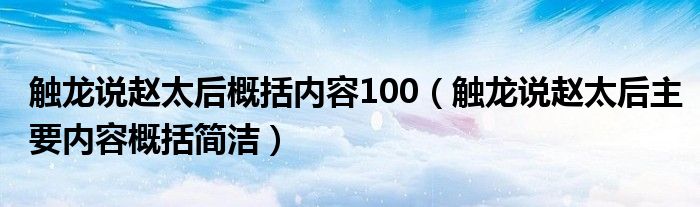 触龙说赵太后概括内容100（触龙说赵太后主要内容概括简洁）